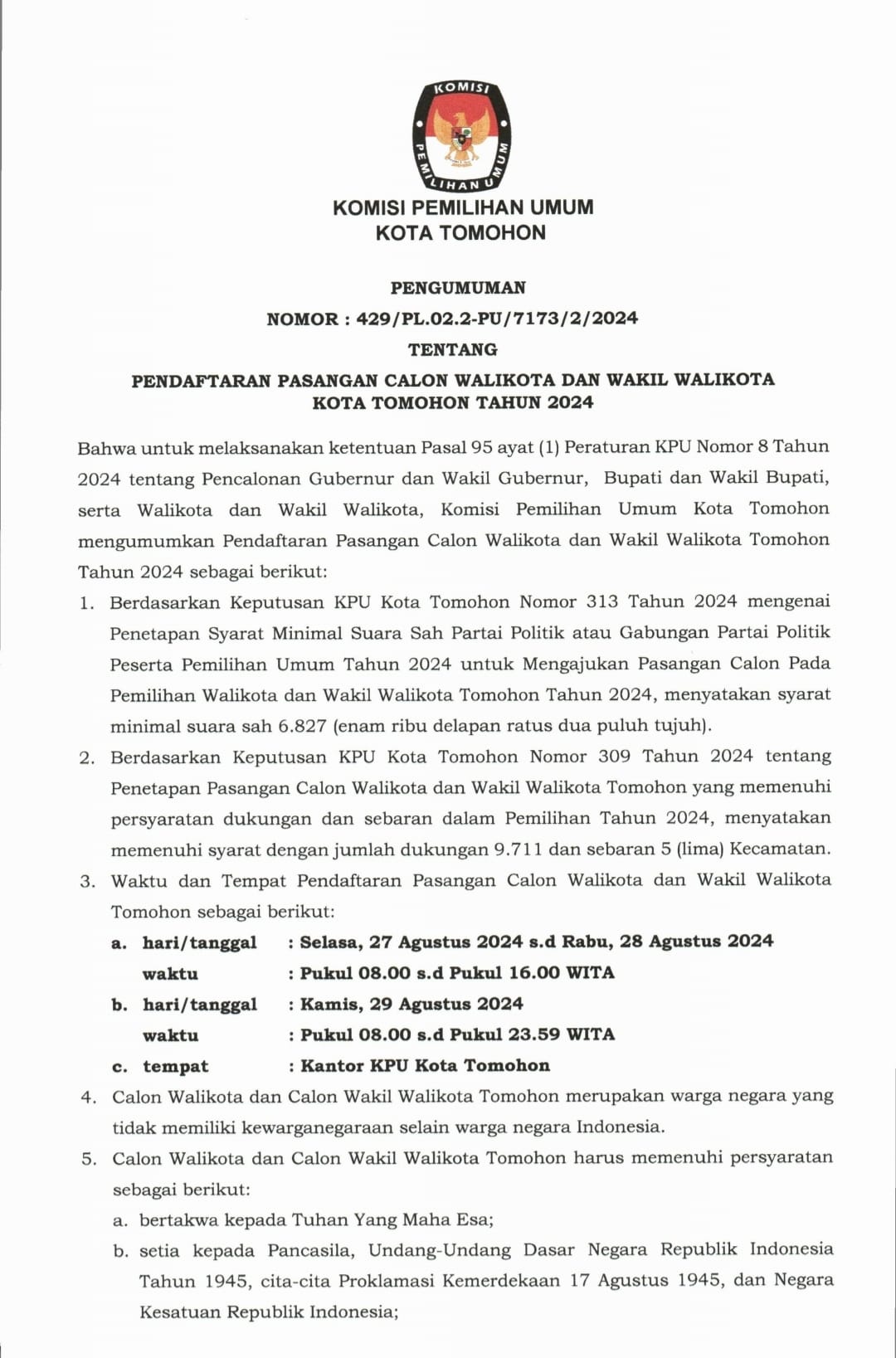 KOMISI PEMILIHAN UMUM

KOMISI PEMILIHAN UMUM
KOTA TOMOHON

PENGUMUMAN
NOMOR : 429/PL.02.2-PU/7173/2/2024
TENTANG
PENDAFTARAN PASANGAN CALON WALIKOTA DAN WAKIL WALIKOTA KOTA TOMOHON TAHUN 2024

Bahwa untuk melaksanakan ketentuan Pasal 95 ayat (1) Peraturan KPU Nomor 8 Tahun 2024 tentang Pencalonan Gubernur dan Wakil Gubernur, Bupati dan Wakil Bupati, serta Walikota dan Wakil Walikota, Komisi Pemilihan Umum Kota Tomohon mengumumkan Pendaftaran Pasangan Calon Walikota dan Wakil Walikota Tomohon Tahun 2024 sebagai berikut:

1. Berdasarkan Keputusan KPU Kota Tomohon Nomor 313 Tahun 2024 mengenai Penetapan Syarat Minimal Suara Sah Partai Politik atau Gabungan Partai Politik Peserta Pemilihan Umum Tahun 2024 untuk Mengajukan Pasangan Calon Pada Pemilihan Walikota dan Wakil Walikota Tomohon Tahun 2024, menyatakan syarat minimal suara sah 6.827 (enam ribu delapan ratus dua puluh tujuh).
2. Berdasarkan Keputusan KPU Kota Tomohon Nomor 309 Tahun 2024 tentang Penetapan Pasangan Calon Walikota dan Wakil Walikota Tomohon yang memenuhi persyaratan dukungan dan sebaran dalam Pemilihan Tahun 2024, menyatakan memenuhi syarat dengan jumlah dukungan 9.711 dan sebaran 5 (lima) Kecamatan.
3. Waktu dan Tempat Pendaftaran Pasangan Calon Walikota dan Wakil Walikota Tomohon sebagai berikut:
a. hari/tanggal : Selasa, 27 Agustus 2024 s.d Rabu, 28 Agustus 2024
waktu : Pukul 08.00 s.d Pukul 16.00 WITA
b. hari/tanggal : Kamis, 29 Agustus 2024
waktu : Pukul 08.00 s.d Pukul 23.59 WITA
c. tempat : Kantor KPU Kota Tomohon
4. Calon Walikota dan Calon Wakil Walikota Tomohon merupakan warga negara yang tidak memiliki kewarganegaraan selain warga negara Indonesia.
5. Calon Walikota dan Calon Wakil Walikota Tomohon harus memenuhi persyaratan sebagai berikut:
a. bertakwa kepada Tuhan Yang Maha Esa;
b. setia kepada Pancasila, Undang-Undang Dasar Negara Republik Indonesia Tahun 1945, cita-cita Proklamasi Kemerdekaan 17 Agustus 1945, dan Negara Kesatuan Republik Indonesia;